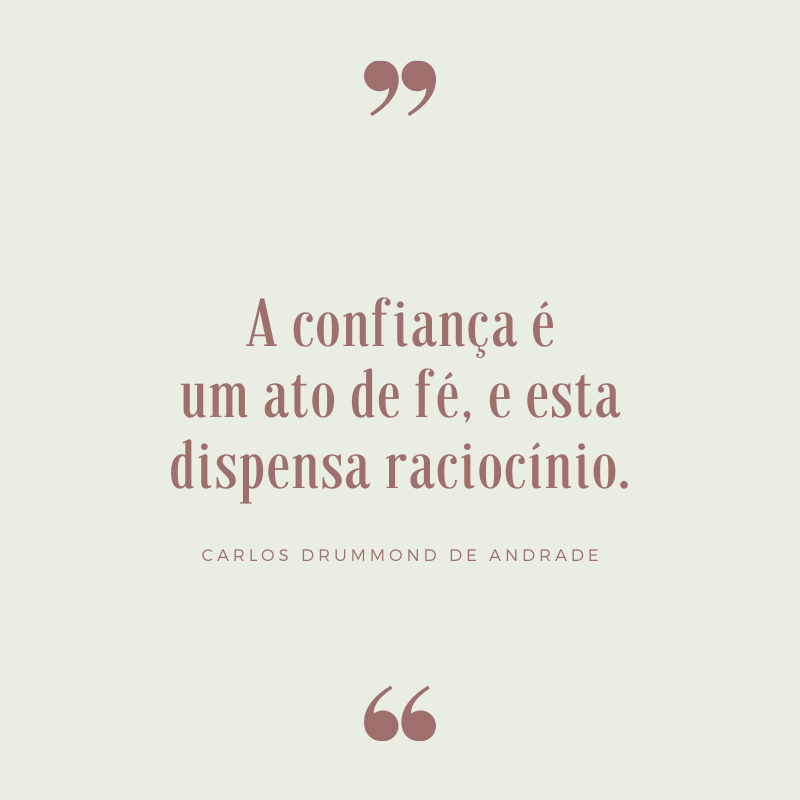 ”

A confiança é
um ato de fé, e esta
dispensa raciocínio.

CARLOS DRUMMOND DE ANDRADE

“